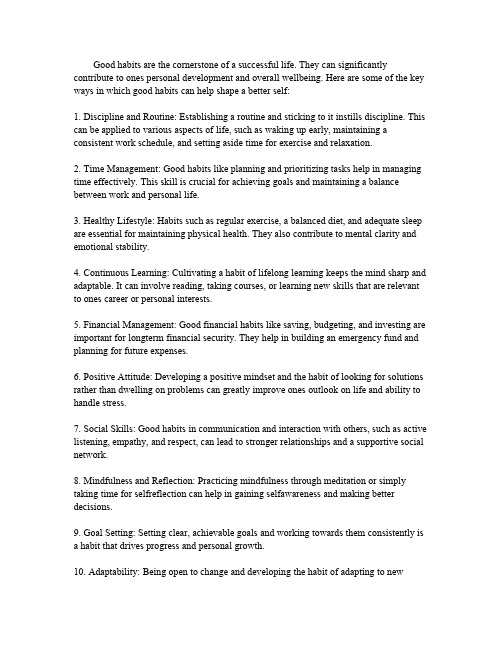 Good habits are the cornerstone of a successful life. They can significantly contribute to ones personal development and overall wellbeing. Here are some of the key ways in which good habits can help shape a better self:

1. Discipline and Routine: Establishing a routine and sticking to it instills discipline. This can be applied to various aspects of life, such as waking up early, maintaining a consistent work schedule, and setting aside time for exercise and relaxation.

2. Time Management: Good habits like planning and prioritizing tasks help in managing time effectively. This skill is crucial for achieving goals and maintaining a balance between work and personal life.

3. Healthy Lifestyle: Habits such as regular exercise, a balanced diet, and adequate sleep are essential for maintaining physical health. They also contribute to mental clarity and emotional stability.

4. Continuous Learning: Cultivating a habit of lifelong learning keeps the mind sharp and adaptable. It can involve reading, taking courses, or learning new skills that are relevant to ones career or personal interests.

5. Financial Management: Good financial habits like saving, budgeting, and investing are important for longterm financial security. They help in building an emergency fund and planning for future expenses.

6. Positive Attitude: Developing a positive mindset and the habit of looking for solutions rather than dwelling on problems can greatly improve ones outlook on life and ability to handle stress.

7. Social Skills: Good habits in communication and interaction with others, such as active listening, empathy, and respect, can lead to stronger relationships and a supportive social network.

8. Mindfulness and Reflection: Practicing mindfulness through meditation or simply taking time for selfreflection can help in gaining selfawareness and making better decisions.

9. Goal Setting: Setting clear, achievable goals and working towards them consistently is a habit that drives progress and personal growth.

10. Adaptability: Being open to change and developing the habit of adapting to new